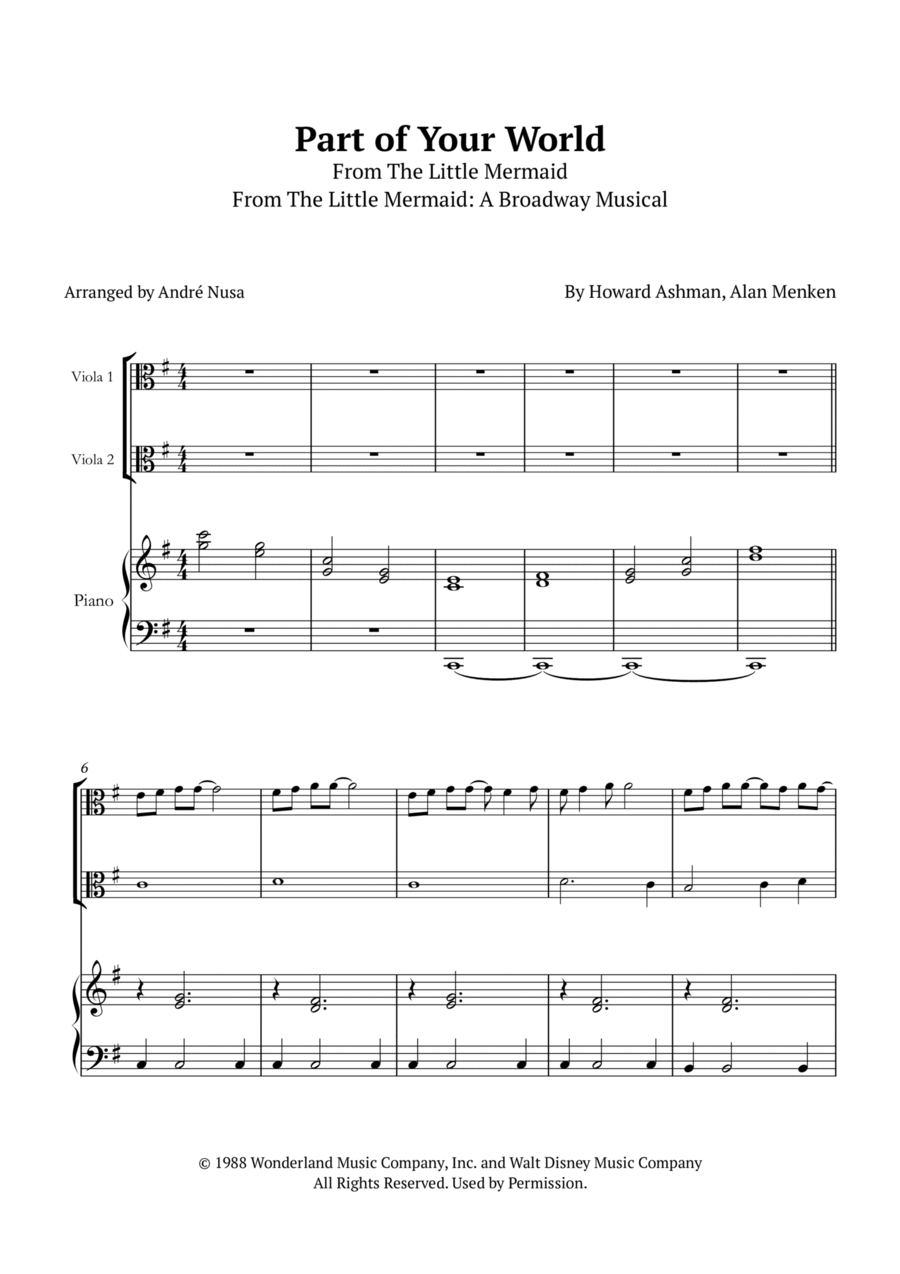 Part of Your World
From The Little Mermaid
From The Little Mermaid: A Broadway Musical

Arranged by André Nusa

By Howard Ashman, Alan Menken

Viola 1

Viola 2

Piano

6

© 1988 Wonderland Music Company, Inc. and Walt Disney Music Company
All Rights Reserved. Used by Permission.